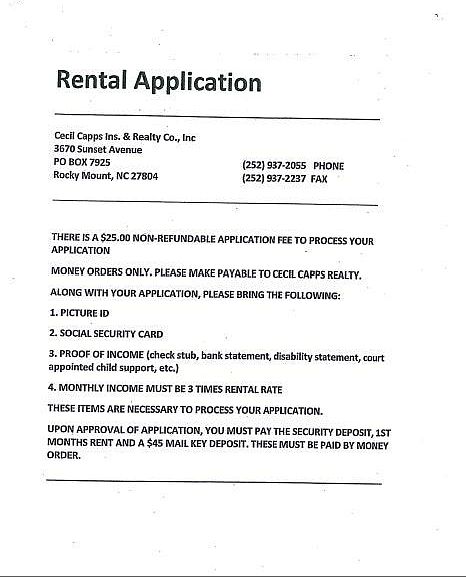 Rental Application

Cecil Capps Ins. & Realty Co., Inc
3670 Sunset Avenue
PO BOX 7925
Rocky Mount, NC 27804

(252) 937-2055 PHONE
(252) 937-2237 FAX

THERE IS A $25.00 NON-REFUNDABLE APPLICATION FEE TO PROCESS YOUR APPLICATION

MONEY ORDERS ONLY. PLEASE MAKE PAYABLE TO CECIL CAPPS REALTY.

ALONG WITH YOUR APPLICATION, PLEASE BRING THE FOLLOWING:

1. PICTURE ID

2. SOCIAL SECURITY CARD

3. PROOF OF INCOME (check stub, bank statement, disability statement, court appointed child support, etc.)

4. MONTHLY INCOME MUST BE 3 TIMES RENTAL RATE

THESE ITEMS ARE NECESSARY TO PROCESS YOUR APPLICATION.

UPON APPROVAL OF APPLICATION, YOU MUST PAY THE SECURITY DEPOSIT, 1ST MONTHS RENT AND A $45 MAIL KEY DEPOSIT. THESE MUST BE PAID BY MONEY ORDER.